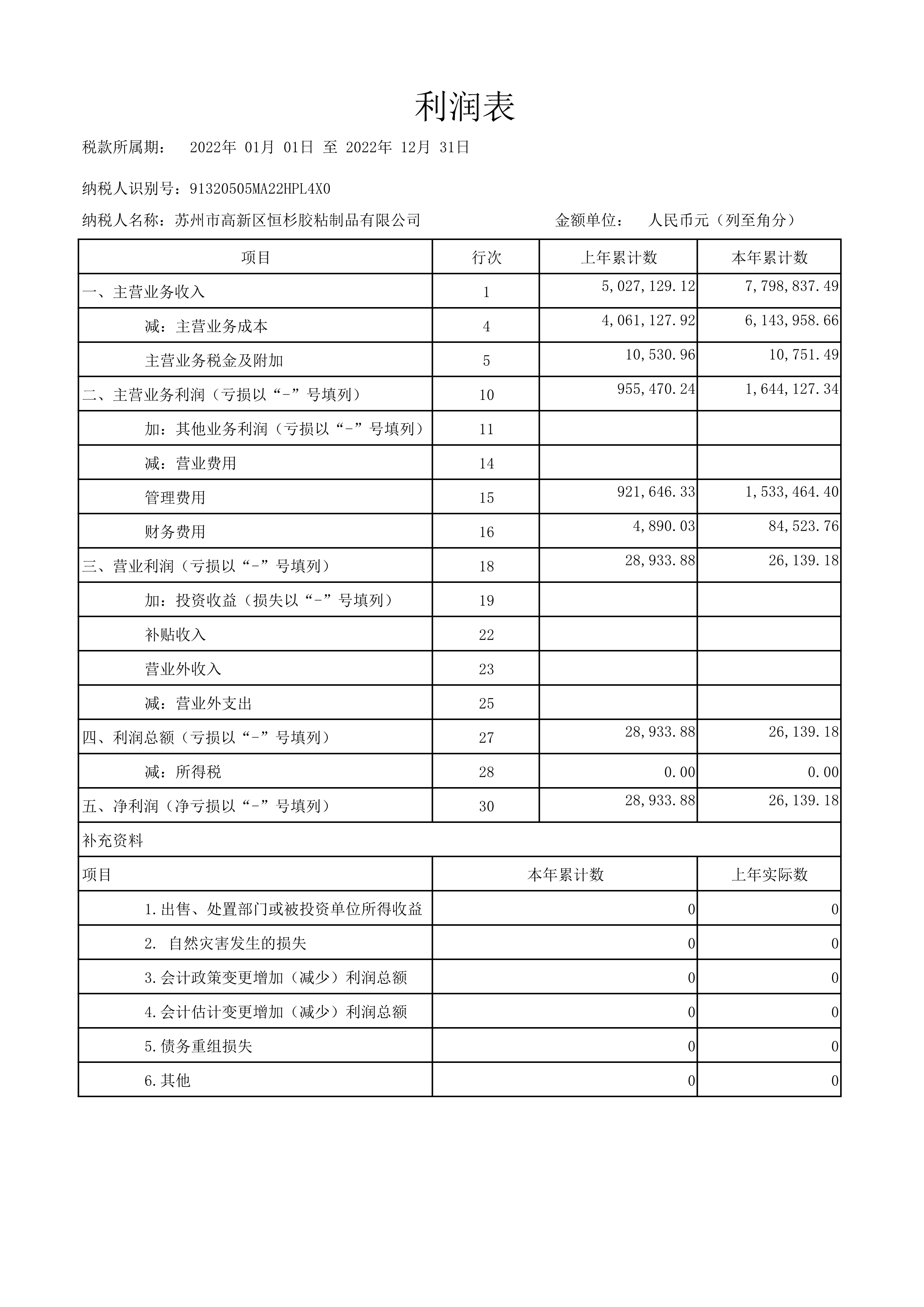 利润表

税款所属期： 2022年 01月 01日 至 2022年 12月 31日

纳税人识别号：91320505MA22HPL4X0

纳税人名称：苏州市高新区恒杉胶粘制品有限公司 金额单位： 人民币元（列至角分）

| 项目 | 行次 | 上年累计数 | 本年累计数 |
|---|---|---|---|
| 一、主营业务收入 | 1 | 5,027,129.12 | 7,798,837.49 |
| 减：主营业务成本 | 4 | 4,061,127.92 | 6,143,958.66 |
| 主营业务税金及附加 | 5 | 10,530.96 | 10,751.49 |
| 二、主营业务利润（亏损以“-”号填列） | 10 | 955,470.24 | 1,644,127.34 |
| 加：其他业务利润（亏损以“-”号填列） | 11 | | |
| 减：营业费用 | 14 | | |
| 管理费用 | 15 | 921,646.33 | 1,533,464.40 |
| 财务费用 | 16 | 4,890.03 | 84,523.76 |
| 三、营业利润（亏损以“-”号填列） | 18 | 28,933.88 | 26,139.18 |
| 加：投资收益（损失以“-”号填列） | 19 | | |
| 补贴收入 | 22 | | |
| 营业外收入 | 23 | | |
| 减：营业外支出 | 25 | | |
| 四、利润总额（亏损以“-”号填列） | 27 | 28,933.88 | 26,139.18 |
| 减：所得税 | 28 | 0.00 | 0.00 |
| 五、净利润（净亏损以“-”号填列） | 30 | 28,933.88 | 26,139.18 |

补充资料

| 项目 | 本年累计数 | 上年实际数 |
|---|---|---|
| 1.出售、处置部门或被投资单位所得收益 | 0 | 0 |
| 2. 自然灾害发生的损失 | 0 | 0 |
| 3.会计政策变更增加（减少）利润总额 | 0 | 0 |
| 4.会计估计变更增加（减少）利润总额 | 0 | 0 |
| 5.债务重组损失 | 0 | 0 |
| 6.其他 | 0 | 0 |